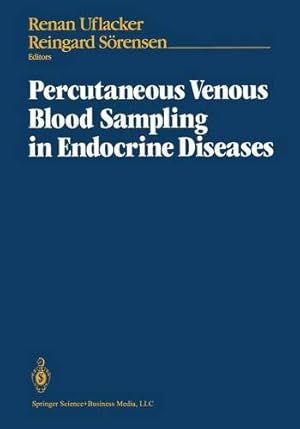 Renan Uflacker
Reingard Sörensen
Editors

Percutaneous Venous Blood Sampling in Endocrine Diseases

Springer Science+Business Media, LLC